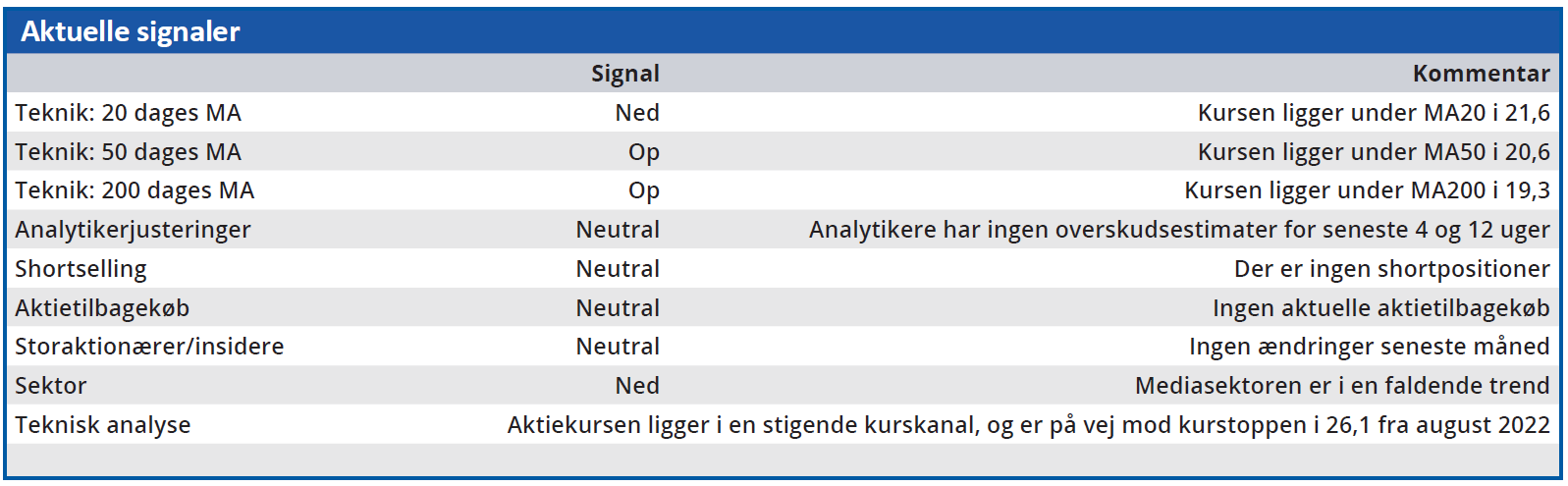 Aktuelle signaler

| | Signal | Kommentar |
|---|---|---|
| Teknik: 20 dages MA | Ned | Kursen ligger under MA20 i 21,6 |
| Teknik: 50 dages MA | Op | Kursen ligger under MA50 i 20,6 |
| Teknik: 200 dages MA | Op | Kursen ligger under MA200 i 19,3 |
| Analytikerjusteringer | Neutral | Analytikere har ingen overskudsestimater for seneste 4 og 12 uger |
| Shortselling | Neutral | Der er ingen shortpositioner |
| Aktietilbagekøb | Neutral | Ingen aktuelle aktietilbagekøb |
| Storaktionærer/insidere | Neutral | Ingen ændringer seneste måned |
| Sektor | Ned | Mediasektoren er i en faldende trend |
| Teknisk analyse | | Aktiekursen ligger i en stigende kurskanal, og er på vej mod kurstoppen i 26,1 fra august 2022 |